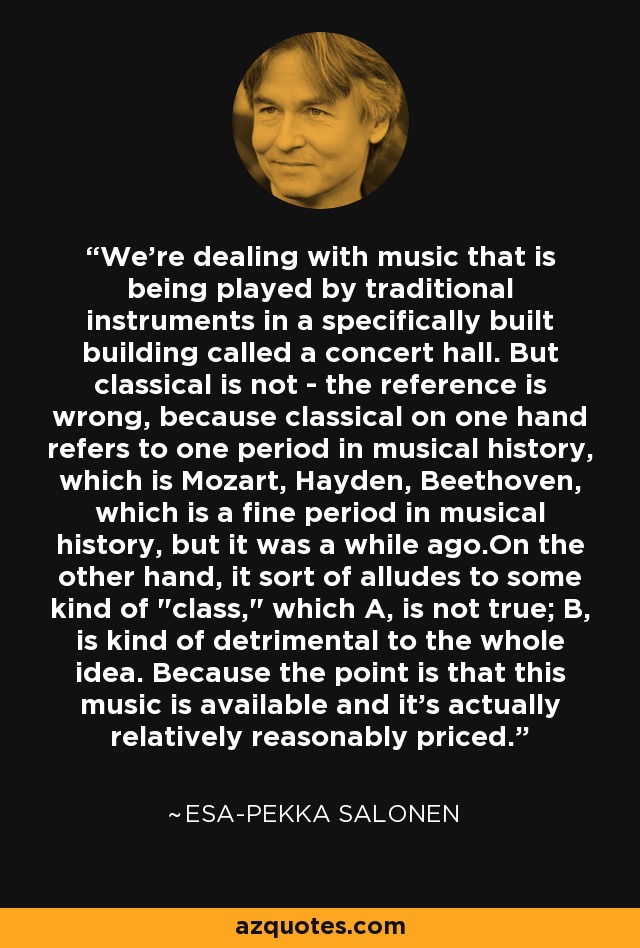 “We’re dealing with music that is being played by traditional instruments in a specifically built building called a concert hall. But classical is not - the reference is wrong, because classical on one hand refers to one period in musical history, which is Mozart, Hayden, Beethoven, which is a fine period in musical history, but it was a while ago.On the other hand, it sort of alludes to some kind of "class," which A, is not true; B, is kind of detrimental to the whole idea. Because the point is that this music is available and it’s actually relatively reasonably priced.”

~ESA-PEKKA SALONEN

azquotes.com